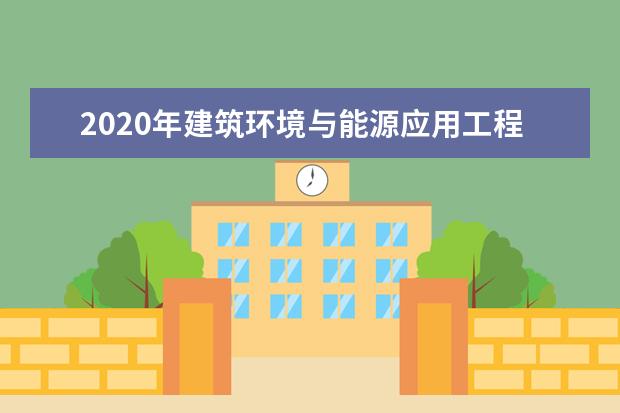 2020年建筑环境与能源应用工程